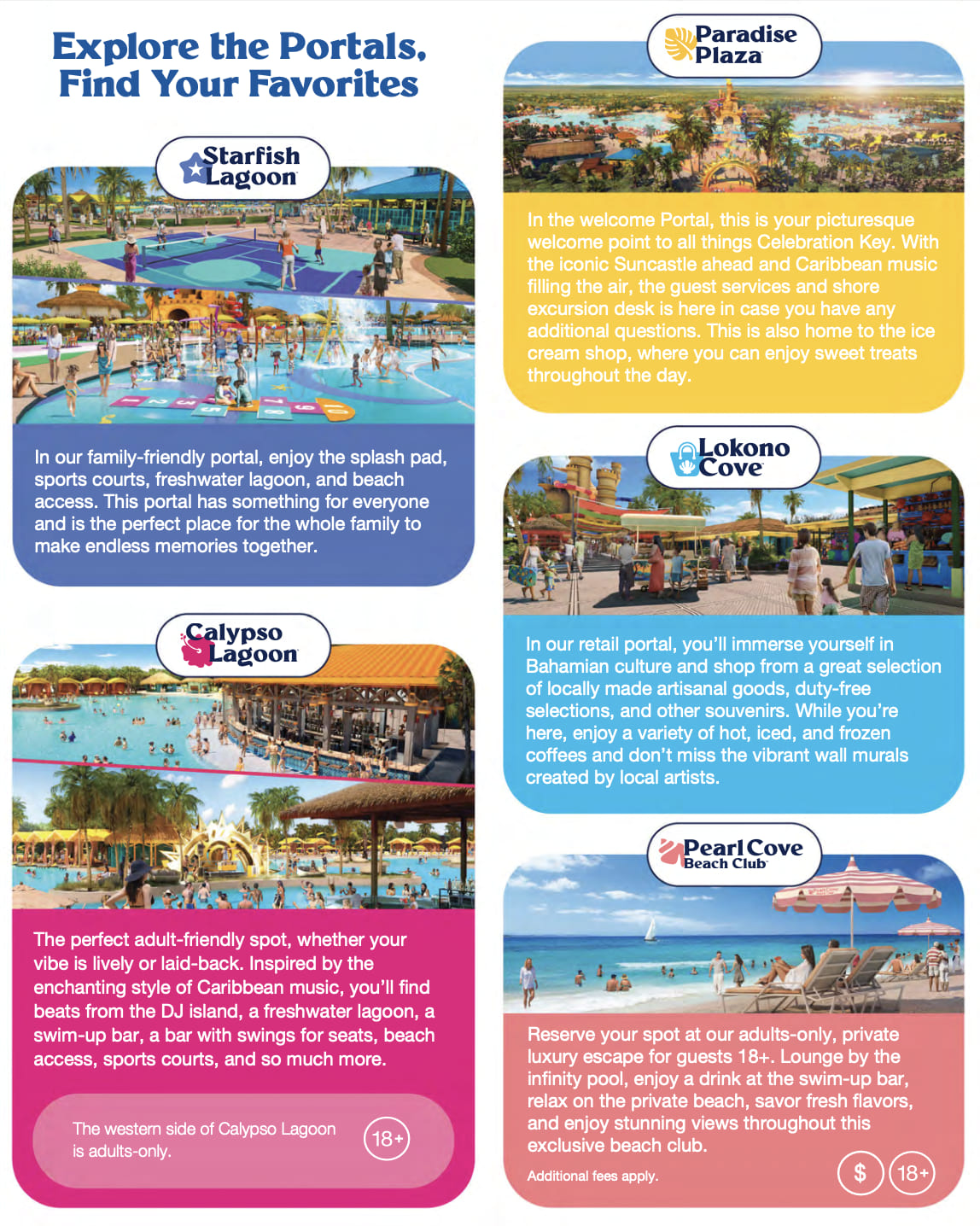 Explore the Portals, Find Your Favorites

Starfish Lagoon

In our family-friendly portal, enjoy the splash pad, sports courts, freshwater lagoon, and beach access. This portal has something for everyone and is the perfect place for the whole family to make endless memories together.

Calypso Lagoon

The perfect adult-friendly spot, whether your vibe is lively or laid-back. Inspired by the enchanting style of Caribbean music, you'll find beats from the DJ island, a freshwater lagoon, a swim-up bar, a bar with swings for seats, beach access, sports courts, and so much more.

The western side of Calypso Lagoon is adults-only.

18+

Paradise Plaza

In the welcome Portal, this is your picturesque welcome point to all things Celebration Key. With the iconic Suncastle ahead and Caribbean music filling the air, the guest services and shore excursion desk is here in case you have any additional questions. This is also home to the ice cream shop, where you can enjoy sweet treats throughout the day.

Lokono Cove

In our retail portal, you'll immerse yourself in Bahamian culture and shop from a great selection of locally made artisanal goods, duty-free selections, and other souvenirs. While you're here, enjoy a variety of hot, iced, and frozen coffees and don't miss the vibrant wall murals created by local artists.

Pearl Cove Beach Club

Reserve your spot at our adults-only, private luxury escape for guests 18+. Lounge by the infinity pool, enjoy a drink at the swim-up bar, relax on the private beach, savor fresh flavors, and enjoy stunning views throughout this exclusive beach club.

Additional fees apply.

$ 18+